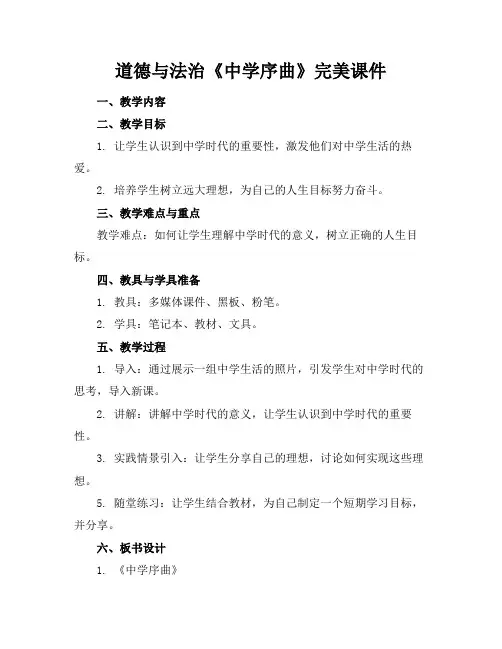 道德与法治《中学序曲》完美课件

一、教学内容

二、教学目标

1. 让学生认识到中学时代的重要性，激发他们对中学生活的热爱。

2. 培养学生树立远大理想，为自己的人生目标努力奋斗。

三、教学难点与重点

教学难点：如何让学生理解中学时代的意义，树立正确的人生目标。

四、教具与学具准备

1. 教具：多媒体课件、黑板、粉笔。

2. 学具：笔记本、教材、文具。

五、教学过程

1. 导入：通过展示一组中学生活的照片，引发学生对中学时代的思考，导入新课。

2. 讲解：讲解中学时代的意义，让学生认识到中学时代的重要性。

3. 实践情景引入：让学生分享自己的理想，讨论如何实现这些理想。

5. 随堂练习：让学生结合教材，为自己制定一个短期学习目标，并分享。

六、板书设计

1. 《中学序曲》